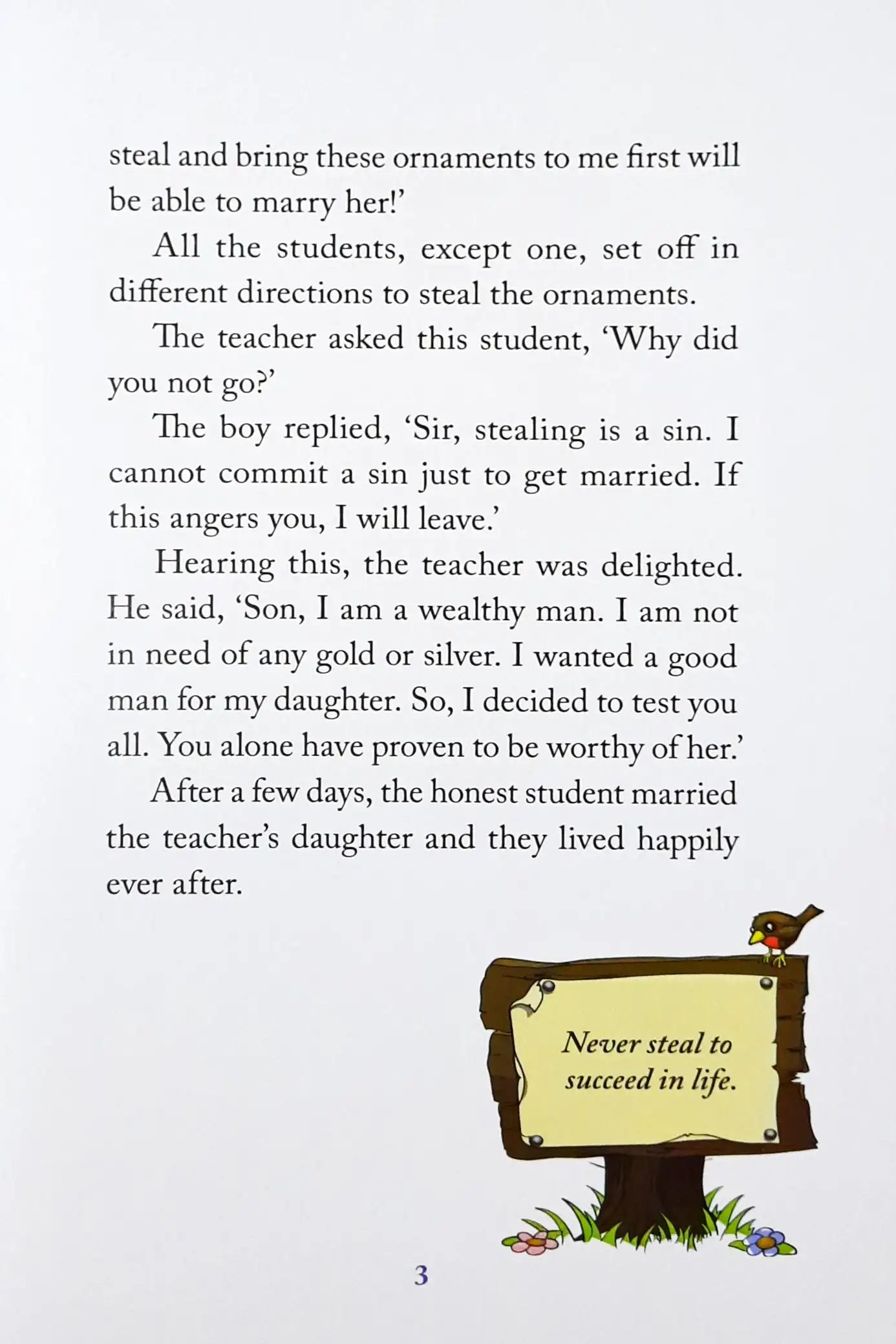 steal and bring these ornaments to me first will be able to marry her!'

All the students, except one, set off in different directions to steal the ornaments.

The teacher asked this student, 'Why did you not go?'

The boy replied, 'Sir, stealing is a sin. I cannot commit a sin just to get married. If this angers you, I will leave.'

Hearing this, the teacher was delighted. He said, 'Son, I am a wealthy man. I am not in need of any gold or silver. I wanted a good man for my daughter. So, I decided to test you all. You alone have proven to be worthy of her.'

After a few days, the honest student married the teacher's daughter and they lived happily ever after.

Never steal to succeed in life.

3